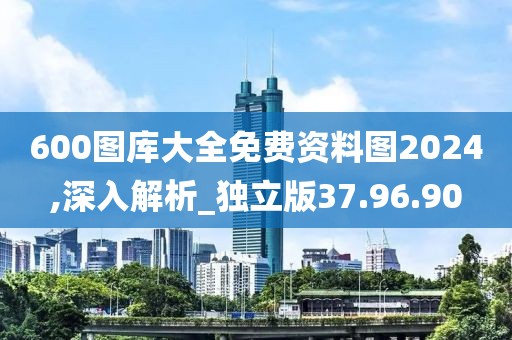 600图库大全免费资料图2024,深入解析_独立版37.96.90